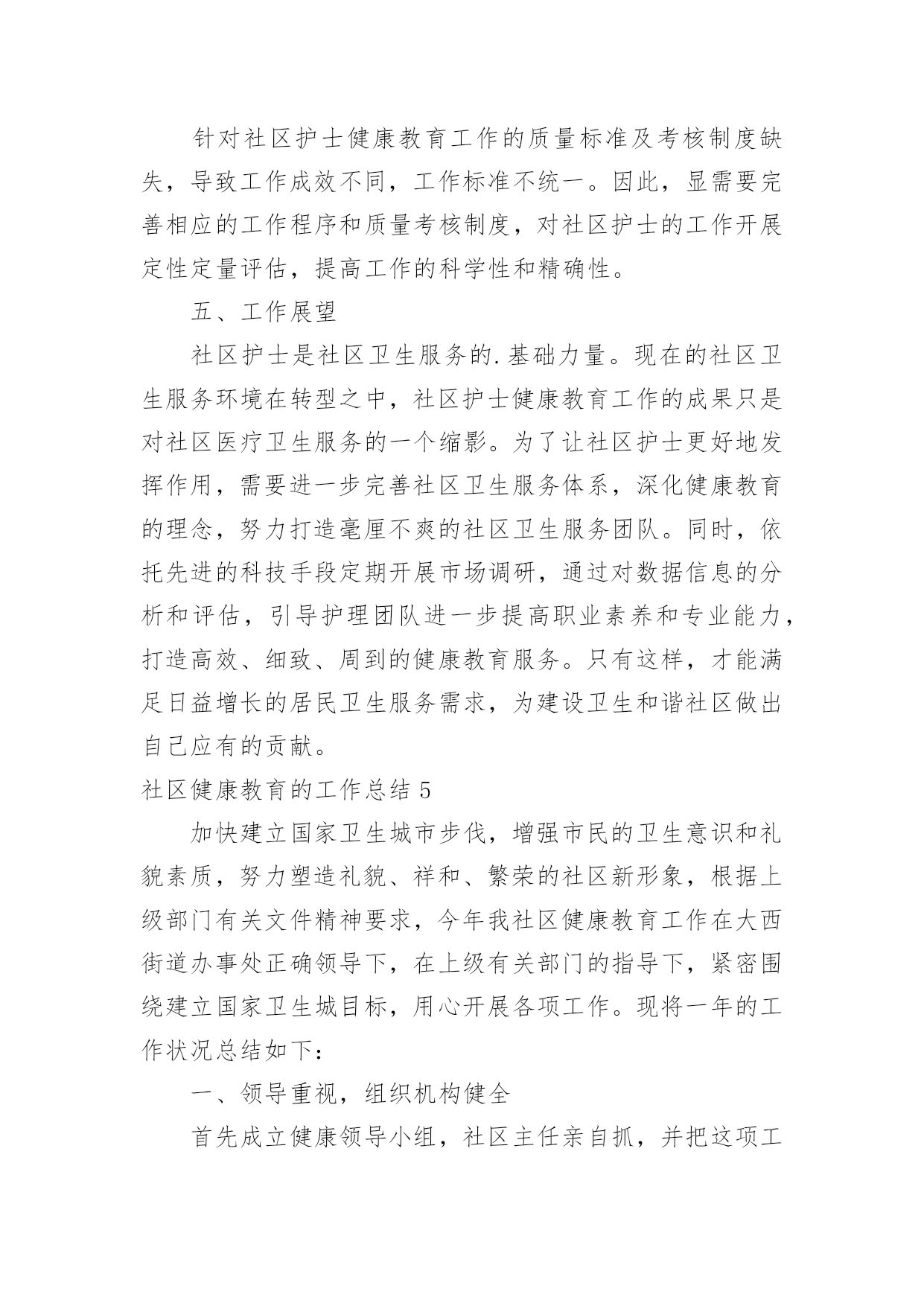 针对社区护士健康教育工作的质量标准及考核制度缺失，导致工作成效不同，工作标准不统一。因此，显需要完善相应的工作程序和质量考核制度，对社区护士的工作开展定性定量评估，提高工作的科学性和精确性。

五、工作展望

社区护士是社区卫生服务的.基础力量。现在的社区卫生服务环境在转型之中，社区护士健康教育工作的成果只是对社区医疗卫生服务的一个缩影。为了让社区护士更好地发挥作用，需要进一步完善社区卫生服务体系，深化健康教育的理念，努力打造毫厘不爽的社区卫生服务团队。同时，依托先进的科技手段定期开展市场调研，通过对数据信息的分析和评估，引导护理团队进一步提高职业素养和专业能力，打造高效、细致、周到的健康教育服务。只有这样，才能满足日益增长的居民卫生服务需求，为建设卫生和谐社区做出自己应有的贡献。

社区健康教育的工作总结 5

加快建立国家卫生城市步伐，增强市民的卫生意识和礼貌素质，努力塑造礼貌、祥和、繁荣的社区新形象，根据上级部门有关文件精神要求，今年我社区健康教育工作在大西街道办事处正确领导下，在上级有关部门的指导下，紧密围绕建立国家卫生城目标，用心开展各项工作。现将一年的工作状况总结如下：

一、领导重视，组织机构健全

首先成立健康领导小组，社区主任亲自抓，并把这项工